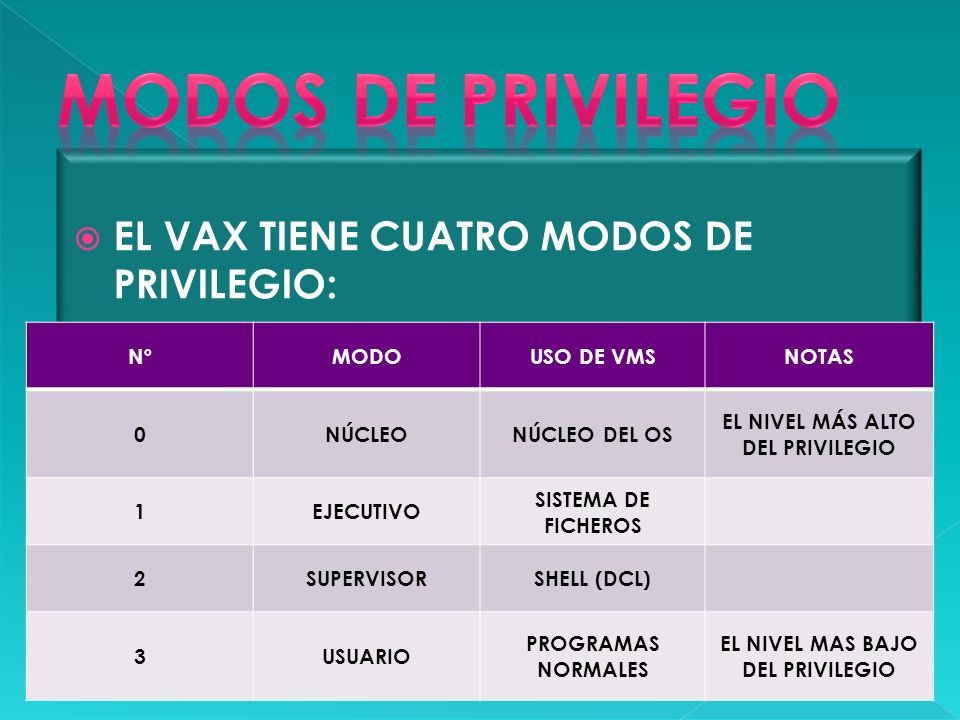 MODOS DE PRIVILEGIO

EL VAX TIENE CUATRO MODOS DE PRIVILEGIO:

| Nº | MODO | USO DE VMS | NOTAS |
|---|---|---|---|
| 0 | NÚCLEO | NÚCLEO DEL OS | EL NIVEL MÁS ALTO DEL PRIVILEGIO |
| 1 | EJECUTIVO | SISTEMA DE FICHEROS | |
| 2 | SUPERVISOR | SHELL (DCL) | |
| 3 | USUARIO | PROGRAMAS NORMALES | EL NIVEL MAS BAJO DEL PRIVILEGIO |